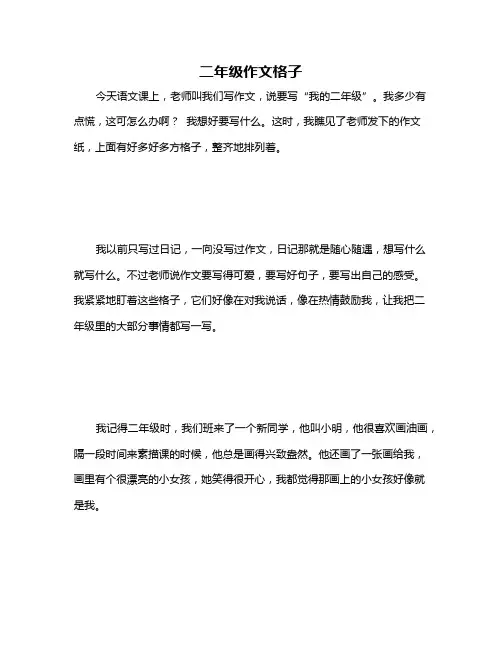 二年级作文格子

今天语文课上，老师叫我们写作文，说要写“我的二年级”。我多少有点慌，这可怎么办啊？ 我想好要写什么。这时，我瞧见了老师发下的作文纸，上面有好多好多方格子，整齐地排列着。

我以前只写过日记，一向没写过作文，日记那就是随心随遇，想写什么就写什么。不过老师说作文要写得可爱，要写好句子，要写出自己的感受。我紧紧地盯着这些格子，它们好像在对我说话，像在热情鼓励我，让我把二年级里的大部分事情都写一写。

我记得二年级时，我们班来了一个新同学，他叫小明，他很喜欢画油画，隔一段时间来素描课的时候，他总是画得兴致盎然。他还画了一张画给我，画里有个很漂亮的小女孩，她笑得很开心，我都觉得那画上的小女孩好像就是我。